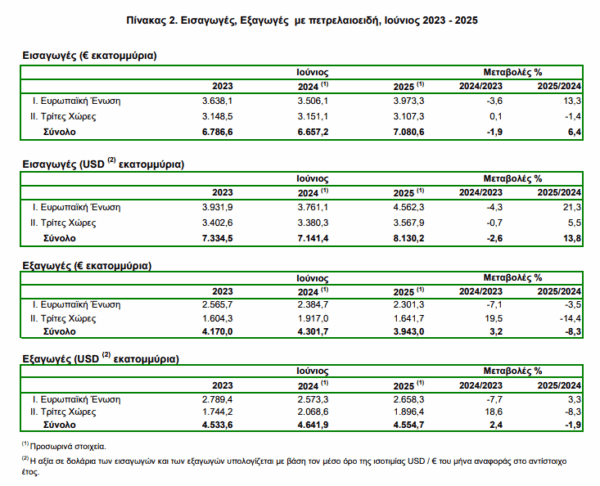 Πίνακας 2. Εισαγωγές, Εξαγωγές με πετρελαιοειδή, Ιούνιος 2023 - 2025

Εισαγωγές (€ εκατομμύρια)

| | Ιούνιος | | | Μεταβολές % | |
|---|---|---|---|---|---|
| | 2023 | 2024 $^{(1)}$ | 2025 $^{(1)}$ | 2024/2023 | 2025/2024 |
| I. Ευρωπαϊκή Ένωση | 3.638,1 | 3.506,1 | 3.973,3 | -3,6 | 13,3 |
| II. Τρίτες Χώρες | 3.148,5 | 3.151,1 | 3.107,3 | 0,1 | -1,4 |
| Σύνολο | 6.786,6 | 6.657,2 | 7.080,6 | -1,9 | 6,4 |

Εισαγωγές (USD $^{(2)}$ εκατομμύρια)

| | Ιούνιος | | | Μεταβολές % | |
|---|---|---|---|---|---|
| | 2023 | 2024 $^{(1)}$ | 2025 $^{(1)}$ | 2024/2023 | 2025/2024 |
| I. Ευρωπαϊκή Ένωση | 3.931,9 | 3.761,1 | 4.562,3 | -4,3 | 21,3 |
| II. Τρίτες Χώρες | 3.402,6 | 3.380,3 | 3.567,9 | -0,7 | 5,5 |
| Σύνολο | 7.334,5 | 7.141,4 | 8.130,2 | -2,6 | 13,8 |

Εξαγωγές (€ εκατομμύρια)

| | Ιούνιος | | | Μεταβολές % | |
|---|---|---|---|---|---|
| | 2023 | 2024 $^{(1)}$ | 2025 $^{(1)}$ | 2024/2023 | 2025/2024 |
| I. Ευρωπαϊκή Ένωση | 2.565,7 | 2.384,7 | 2.301,3 | -7,1 | -3,5 |
| II. Τρίτες Χώρες | 1.604,3 | 1.917,0 | 1.641,7 | 19,5 | -14,4 |
| Σύνολο | 4.170,0 | 4.301,7 | 3.943,0 | 3,2 | -8,3 |

Εξαγωγές (USD $^{(2)}$ εκατομμύρια)

| | Ιούνιος | | | Μεταβολές % | |
|---|---|---|---|---|---|
| | 2023 | 2024 $^{(1)}$ | 2025 $^{(1)}$ | 2024/2023 | 2025/2024 |
| I. Ευρωπαϊκή Ένωση | 2.789,4 | 2.573,3 | 2.658,3 | -7,7 | 3,3 |
| II. Τρίτες Χώρες | 1.744,2 | 2.068,6 | 1.896,4 | 18,6 | -8,3 |
| Σύνολο | 4.533,6 | 4.641,9 | 4.554,7 | 2,4 | -1,9 |

$^{(1)}$ Προσωρινά στοιχεία.

$^{(2)}$ Η αξία σε δολάρια των εισαγωγών και των εξαγωγών υπολογίζεται με βάση τον μέσο όρο της ισοτιμίας USD / € του μήνα αναφοράς στο αντίστοιχο έτος.